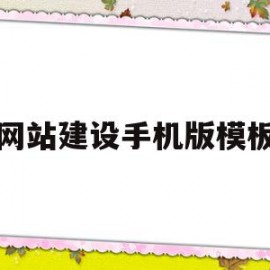 网站建设手机版模板